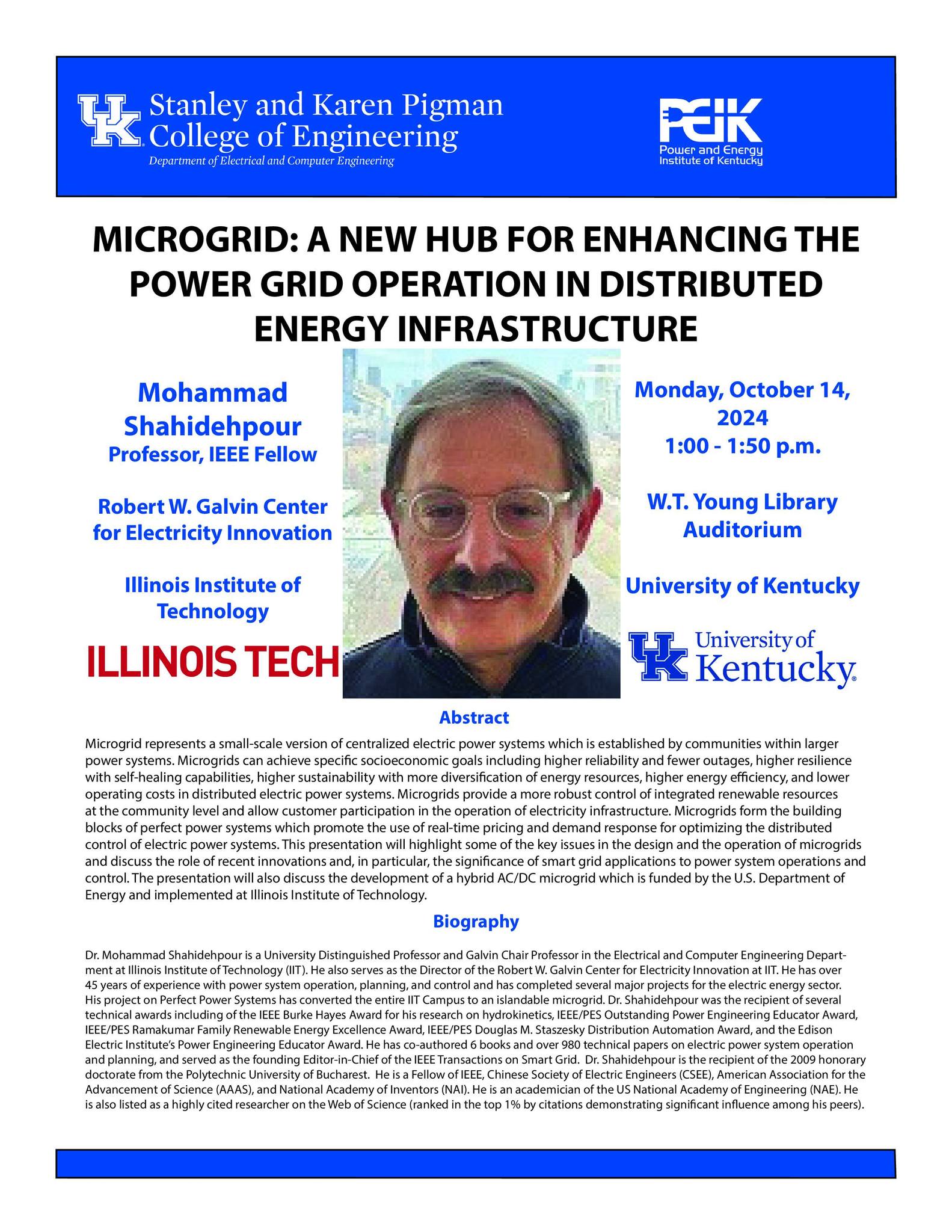 UK Stanley and Karen Pigman College of Engineering
Department of Electrical and Computer Engineering

PEIK
Power and Energy Institute of Kentucky

MICROGRID: A NEW HUB FOR ENHANCING THE POWER GRID OPERATION IN DISTRIBUTED ENERGY INFRASTRUCTURE

Mohammad Shahidehpour
Professor, IEEE Fellow

Robert W. Galvin Center for Electricity Innovation

Illinois Institute of Technology

ILLINOIS TECH

Monday, October 14, 2024
1:00 - 1:50 p.m.

W.T. Young Library Auditorium

University of Kentucky

UK University of Kentucky

Abstract

Microgrid represents a small-scale version of centralized electric power systems which is established by communities within larger power systems. Microgrids can achieve specific socioeconomic goals including higher reliability and fewer outages, higher resilience with self-healing capabilities, higher sustainability with more diversification of energy resources, higher energy efficiency, and lower operating costs in distributed electric power systems. Microgrids provide a more robust control of integrated renewable resources at the community level and allow customer participation in the operation of electricity infrastructure. Microgrids form the building blocks of perfect power systems which promote the use of real-time pricing and demand response for optimizing the distributed control of electric power systems. This presentation will highlight some of the key issues in the design and the operation of microgrids and discuss the role of recent innovations and, in particular, the significance of smart grid applications to power system operations and control. The presentation will also discuss the development of a hybrid AC/DC microgrid which is funded by the U.S. Department of Energy and implemented at Illinois Institute of Technology.

Biography

Dr. Mohammad Shahidehpour is a University Distinguished Professor and Galvin Chair Professor in the Electrical and Computer Engineering Department at Illinois Institute of Technology (IIT). He also serves as the Director of the Robert W. Galvin Center for Electricity Innovation at IIT. He has over 45 years of experience with power system operation, planning, and control and has completed several major projects for the electric energy sector. His project on Perfect Power Systems has converted the entire IIT Campus to an islandable microgrid. Dr. Shahidehpour was the recipient of several technical awards including of the IEEE Burke Hayes Award for his research on hydrokinetics, IEEE/PES Outstanding Power Engineering Educator Award, IEEE/PES Ramakumar Family Renewable Energy Excellence Award, IEEE/PES Douglas M. Staszesky Distribution Automation Award, and the Edison Electric Institute's Power Engineering Educator Award. He has co-authored 6 books and over 980 technical papers on electric power system operation and planning, and served as the founding Editor-in-Chief of the IEEE Transactions on Smart Grid. Dr. Shahidehpour is the recipient of the 2009 honorary doctorate from the Polytechnic University of Bucharest. He is a Fellow of IEEE, Chinese Society of Electric Engineers (CSEE), American Association for the Advancement of Science (AAAS), and National Academy of Inventors (NAI). He is an academician of the US National Academy of Engineering (NAE). He is also listed as a highly cited researcher on the Web of Science (ranked in the top 1% by citations demonstrating significant influence among his peers).